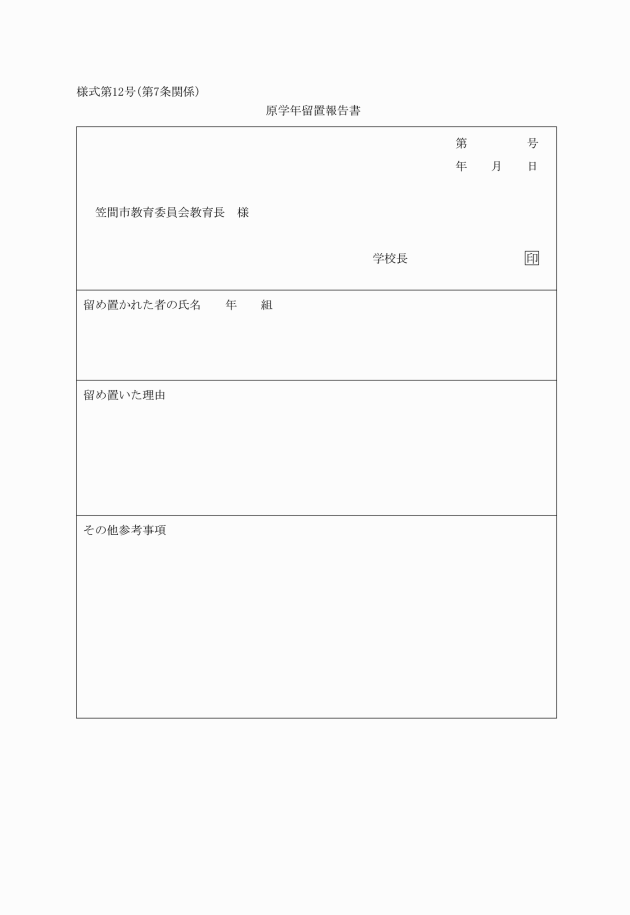 様式第12号(第7条関係)

原学年留置報告書

第　　　号
年　月　日

笠間市教育委員会教育長　様

学校長　　　　印

留め置かれた者の氏名　　年　　組

留め置いた理由

その他参考事項